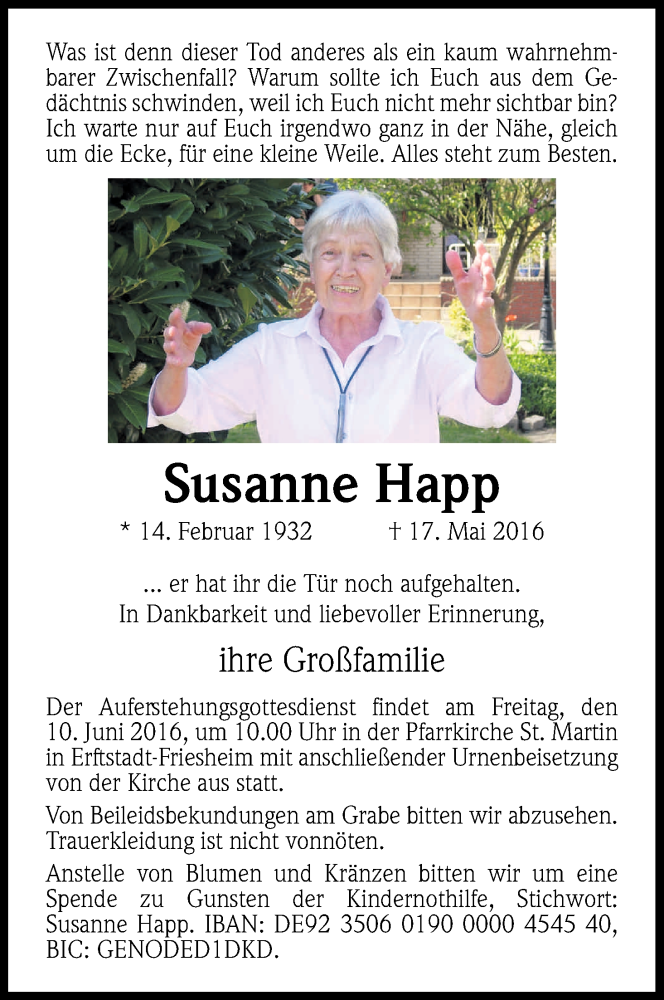 Was ist denn dieser Tod anderes als ein kaum wahrnehmbarer Zwischenfall? Warum sollte ich Euch aus dem Gedächtnis schwinden, weil ich Euch nicht mehr sichtbar bin? Ich warte nur auf Euch irgendwo ganz in der Nähe, gleich um die Ecke, für eine kleine Weile. Alles steht zum Besten.

Susanne Happ

* 14. Februar 1932 † 17. Mai 2016

... er hat ihr die Tür noch aufgehalten.
In Dankbarkeit und liebevoller Erinnerung,

ihre Großfamilie

Der Auferstehungsgottesdienst findet am Freitag, den 10. Juni 2016, um 10.00 Uhr in der Pfarrkirche St. Martin in Erftstadt-Friesheim mit anschließender Urnenbeisetzung von der Kirche aus statt.

Von Beileidsbekundungen am Grabe bitten wir abzusehen. Trauerkleidung ist nicht vonnöten.

Anstelle von Blumen und Kränzen bitten wir um eine Spende zu Gunsten der Kindernothilfe, Stichwort: Susanne Happ. IBAN: DE92 3506 0190 0000 4545 40, BIC: GENODED1DKD.